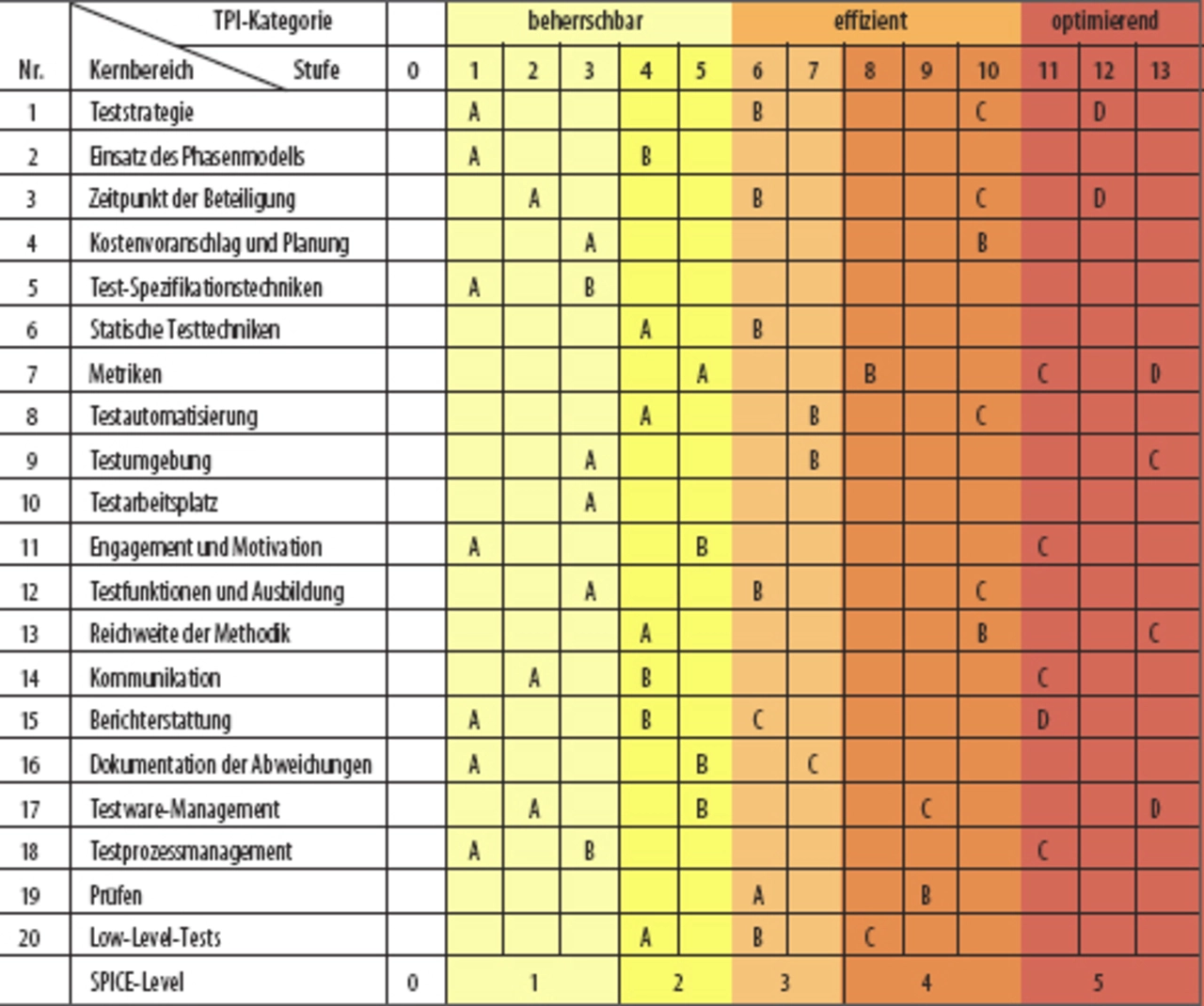 | | TPI-Kategorie | | beherrschbar | | | | | effizient | | | | | optimierend | | |
|---|---|---|---|---|---|---|---|---|---|---|---|---|---|---|---|
| Nr. | Kernbereich Stufe | 0 | 1 | 2 | 3 | 4 | 5 | 6 | 7 | 8 | 9 | 10 | 11 | 12 | 13 |
| 1 | Teststrategie | | A | | | | | B | | | | C | | D | |
| 2 | Einsatz des Phasenmodells | | A | | | B | | | | | | | | | |
| 3 | Zeitpunkt der Beteiligung | | | A | | | | B | | | | C | | D | |
| 4 | Kostenvoranschlag und Planung | | | | A | | | | | | | B | | | |
| 5 | Test-Spezifikationstechniken | | A | | B | | | | | | | | | | |
| 6 | Statische Testtechniken | | | | | A | | B | | | | | | | |
| 7 | Metriken | | | | | | A | | | B | | | C | | D |
| 8 | Testautomatisierung | | | | | A | | | B | | | C | | | |
| 9 | Testumgebung | | | | A | | | | B | | | | | | C |
| 10 | Testarbeitsplatz | | | | A | | | | | | | | | | |
| 11 | Engagement und Motivation | | A | | | | B | | | | | | C | | |
| 12 | Testfunktionen und Ausbildung | | | | A | | | B | | | | C | | | |
| 13 | Reichweite der Methodik | | | | | A | | | | | | B | | | C |
| 14 | Kommunikation | | | A | | B | | | | | | | C | | |
| 15 | Berichterstattung | | A | | | B | | C | | | | | D | | |
| 16 | Dokumentation der Abweichungen | | A | | | | B | | C | | | | | | |
| 17 | Testware-Management | | | A | | | B | | | | C | | | | D |
| 18 | Testprozessmanagement | | A | | B | | | | | | | | C | | |
| 19 | Prüfen | | | | | | | A | | | B | | | | |
| 20 | Low-Level-Tests | | | | | A | | B | | C | | | | | |
| | SPICE-Level | 0 | 1 | | | 2 | | 3 | | 4 | | | 5 | | |